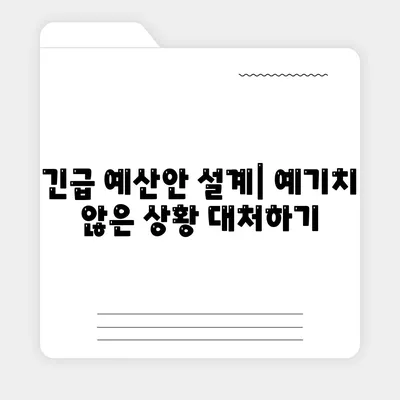 긴급 예산안 설계| 예기치 않은 상황 대처하기